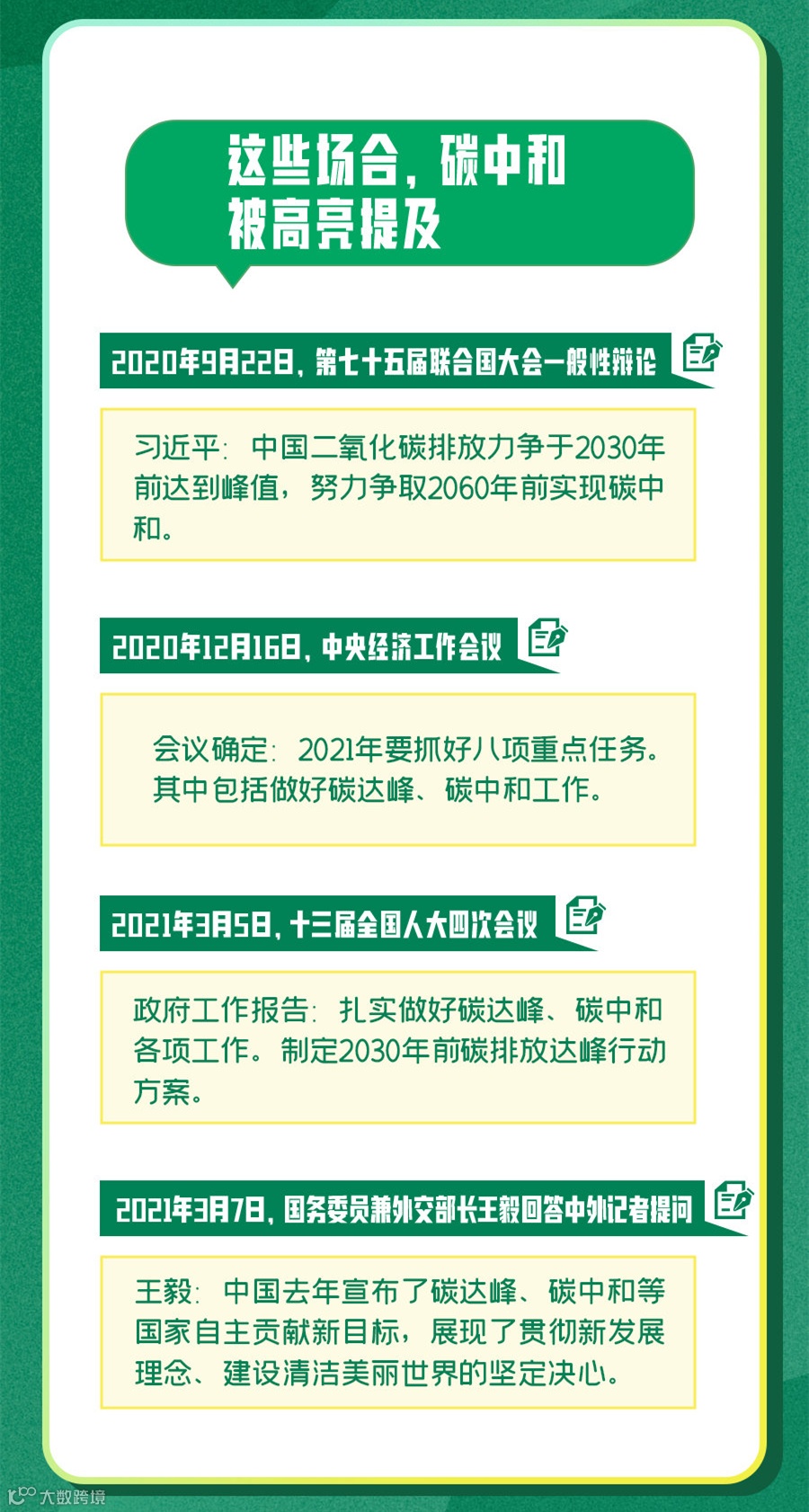 这些场合，碳中和
被高亮提及

2020年9月22日，第七十五届联合国大会一般性辩论

习近平：中国二氧化碳排放力争于2030年前达到峰值，努力争取2060年前实现碳中和。

2020年12月16日，中央经济工作会议

会议确定：2021年要抓好八项重点任务。其中包括做好碳达峰、碳中和工作。

2021年3月5日，十三届全国人大四次会议

政府工作报告：扎实做好碳达峰、碳中和各项工作。制定2030年前碳排放达峰行动方案。

2021年3月7日，国务委员兼外交部长王毅回答中外记者提问

王毅：中国去年宣布了碳达峰、碳中和等国家自主贡献新目标，展现了贯彻新发展理念、建设清洁美丽世界的坚定决心。

大数跨境